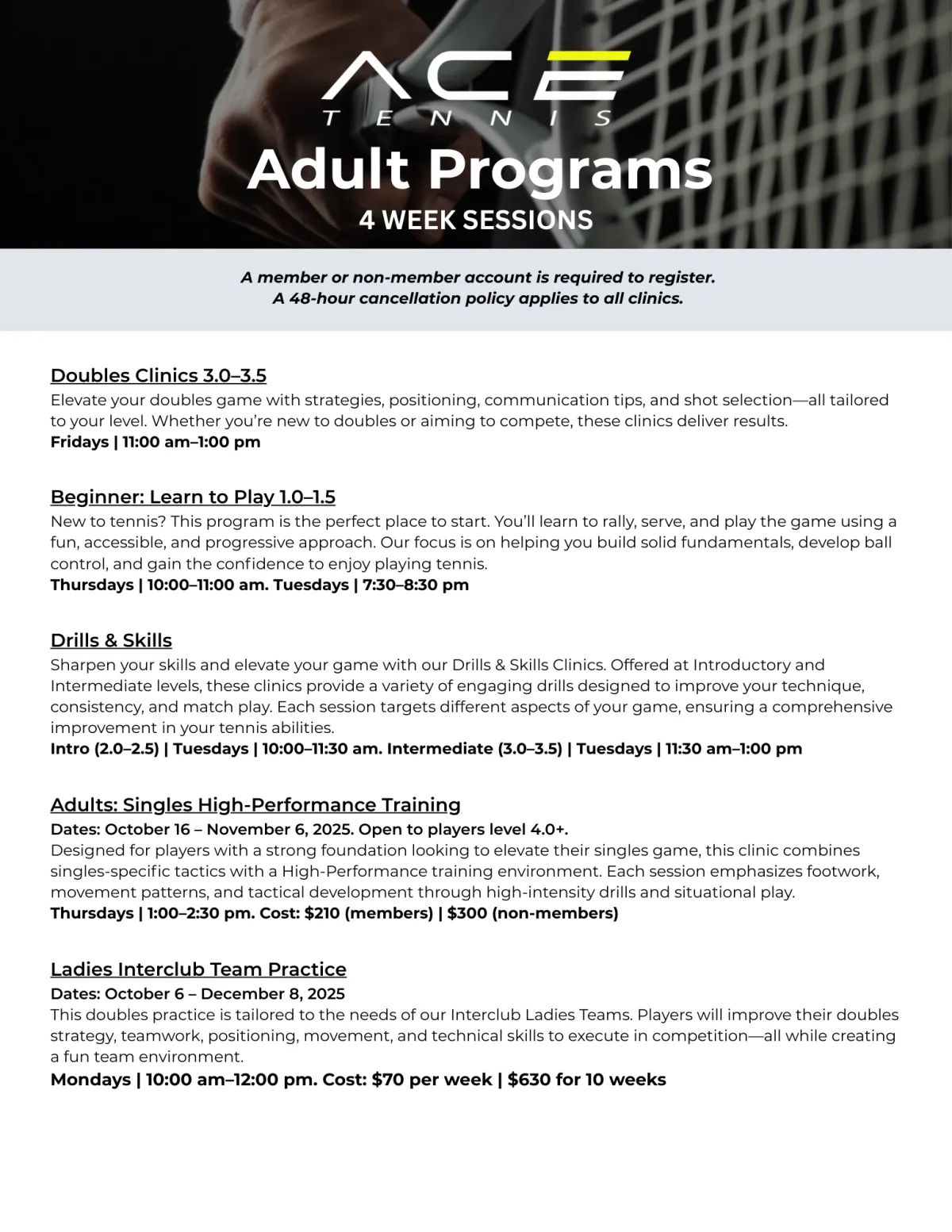 ACE
TENNIS
Adult Programs
4 WEEK SESSIONS

A member or non-member account is required to register.
A 48-hour cancellation policy applies to all clinics.

Doubles Clinics 3.0–3.5
Elevate your doubles game with strategies, positioning, communication tips, and shot selection—all tailored to your level. Whether you're new to doubles or aiming to compete, these clinics deliver results.
Fridays | 11:00 am–1:00 pm

Beginner: Learn to Play 1.0–1.5
New to tennis? This program is the perfect place to start. You'll learn to rally, serve, and play the game using a fun, accessible, and progressive approach. Our focus is on helping you build solid fundamentals, develop ball control, and gain the confidence to enjoy playing tennis.
Thursdays | 10:00–11:00 am. Tuesdays | 7:30–8:30 pm

Drills & Skills
Sharpen your skills and elevate your game with our Drills & Skills Clinics. Offered at Introductory and Intermediate levels, these clinics provide a variety of engaging drills designed to improve your technique, consistency, and match play. Each session targets different aspects of your game, ensuring a comprehensive improvement in your tennis abilities.
Intro (2.0–2.5) | Tuesdays | 10:00–11:30 am. Intermediate (3.0–3.5) | Tuesdays | 11:30 am–1:00 pm

Adults: Singles High-Performance Training
Dates: October 16 – November 6, 2025. Open to players level 4.0+.
Designed for players with a strong foundation looking to elevate their singles game, this clinic combines singles-specific tactics with a High-Performance training environment. Each session emphasizes footwork, movement patterns, and tactical development through high-intensity drills and situational play.
Thursdays | 1:00–2:30 pm. Cost: $210 (members) | $300 (non-members)

Ladies Interclub Team Practice
Dates: October 6 – December 8, 2025
This doubles practice is tailored to the needs of our Interclub Ladies Teams. Players will improve their doubles strategy, teamwork, positioning, movement, and technical skills to execute in competition—all while creating a fun team environment.
Mondays | 10:00 am–12:00 pm. Cost: $70 per week | $630 for 10 weeks